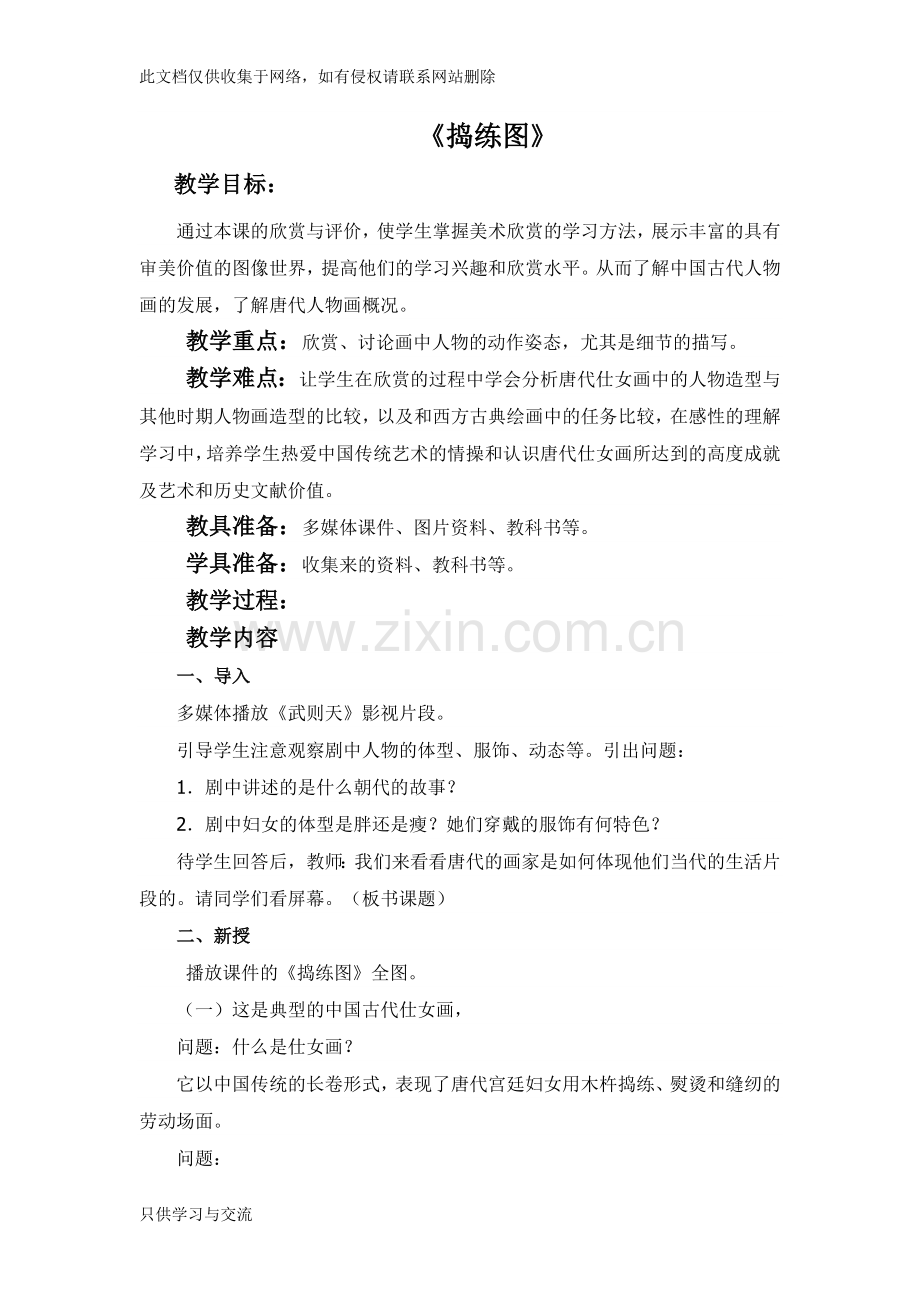 此文档仅供收集于网络，如有侵权请联系网站删除

《捣练图》

教学目标：

通过本课的欣赏与评价，使学生掌握美术欣赏的学习方法，展示丰富的具有审美价值的图像世界，提高他们的学习兴趣和欣赏水平。从而了解中国古代人物画的发展，了解唐代人物画概况。

教学重点：欣赏、讨论画中人物的动作姿态，尤其是细节的描写。

教学难点：让学生在欣赏的过程中学会分析唐代仕女画中的人物造型与其他时期人物画造型的比较，以及和西方古典绘画中的任务比较，在感性的理解学习中，培养学生热爱中国传统艺术的情操和认识唐代仕女画所达到的高度成就及艺术和历史文献价值。

教具准备：多媒体课件、图片资料、教科书等。

学具准备：收集来的资料、教科书等。

教学过程：

教学内容

一、导入

多媒体播放《武则天》影视片段。

引导学生注意观察剧中人物的体型、服饰、动态等。引出问题：

1．剧中讲述的是什么朝代的故事？

2．剧中妇女的体型是胖还是瘦？她们穿戴的服饰有何特色？

待学生回答后，教师:我们来看看唐代的画家是如何体现他们当代的生活片段的。请同学们看屏幕。（板书课题）

二、新授

播放课件的《捣练图》全图。

（一）这是典型的中国古代仕女画，

问题：什么是仕女画？

它以中国传统的长卷形式，表现了唐代宫廷妇女用木杵捣练、熨烫和缝纫的劳动场面。

问题：

只供学习与交流

www.zixin.com.cn